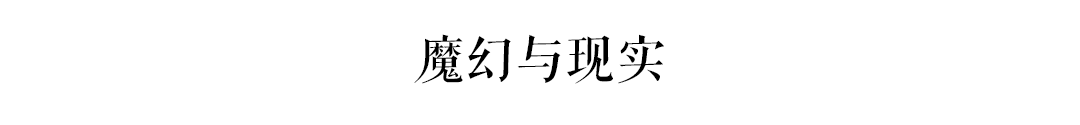 魔幻与现实